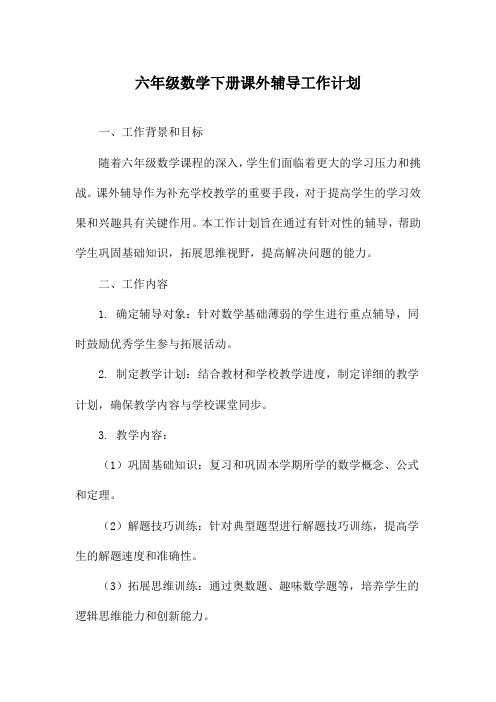 六年级数学下册课外辅导工作计划

一、工作背景和目标

随着六年级数学课程的深入，学生们面临着更大的学习压力和挑战。课外辅导作为补充学校教学的重要手段，对于提高学生的学习效果和兴趣具有关键作用。本工作计划旨在通过有针对性的辅导，帮助学生巩固基础知识，拓展思维视野，提高解决问题的能力。

二、工作内容

1. 确定辅导对象：针对数学基础薄弱的学生进行重点辅导，同时鼓励优秀学生参与拓展活动。

2. 制定教学计划：结合教材和学校教学进度，制定详细的教学计划，确保教学内容与学校课堂同步。

3. 教学内容：

（1）巩固基础知识：复习和巩固本学期所学的数学概念、公式和定理。

（2）解题技巧训练：针对典型题型进行解题技巧训练，提高学生的解题速度和准确性。

（3）拓展思维训练：通过奥数题、趣味数学题等，培养学生的逻辑思维能力和创新能力。